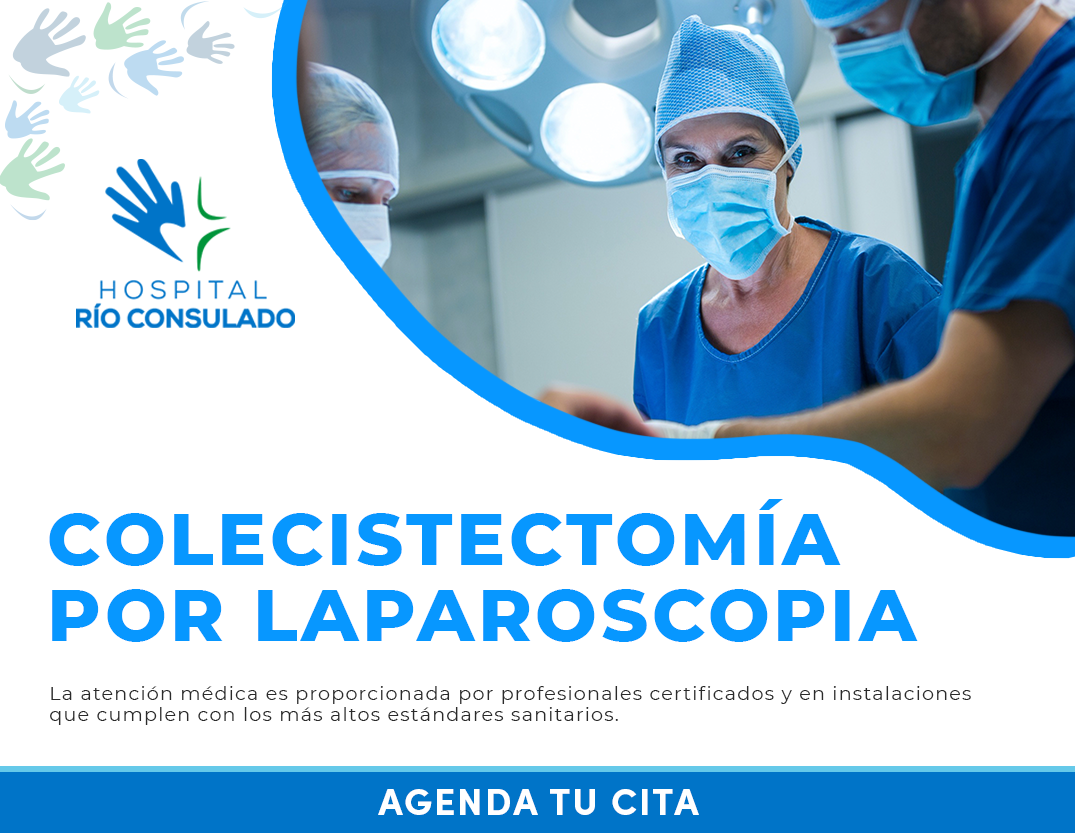 HOSPITAL
RÍO CONSULADO

COLECISTECTOMÍA
POR LAPAROSCOPIA

La atención médica es proporcionada por profesionales certificados y en instalaciones que cumplen con los más altos estándares sanitarios.

AGENDA TU CITA